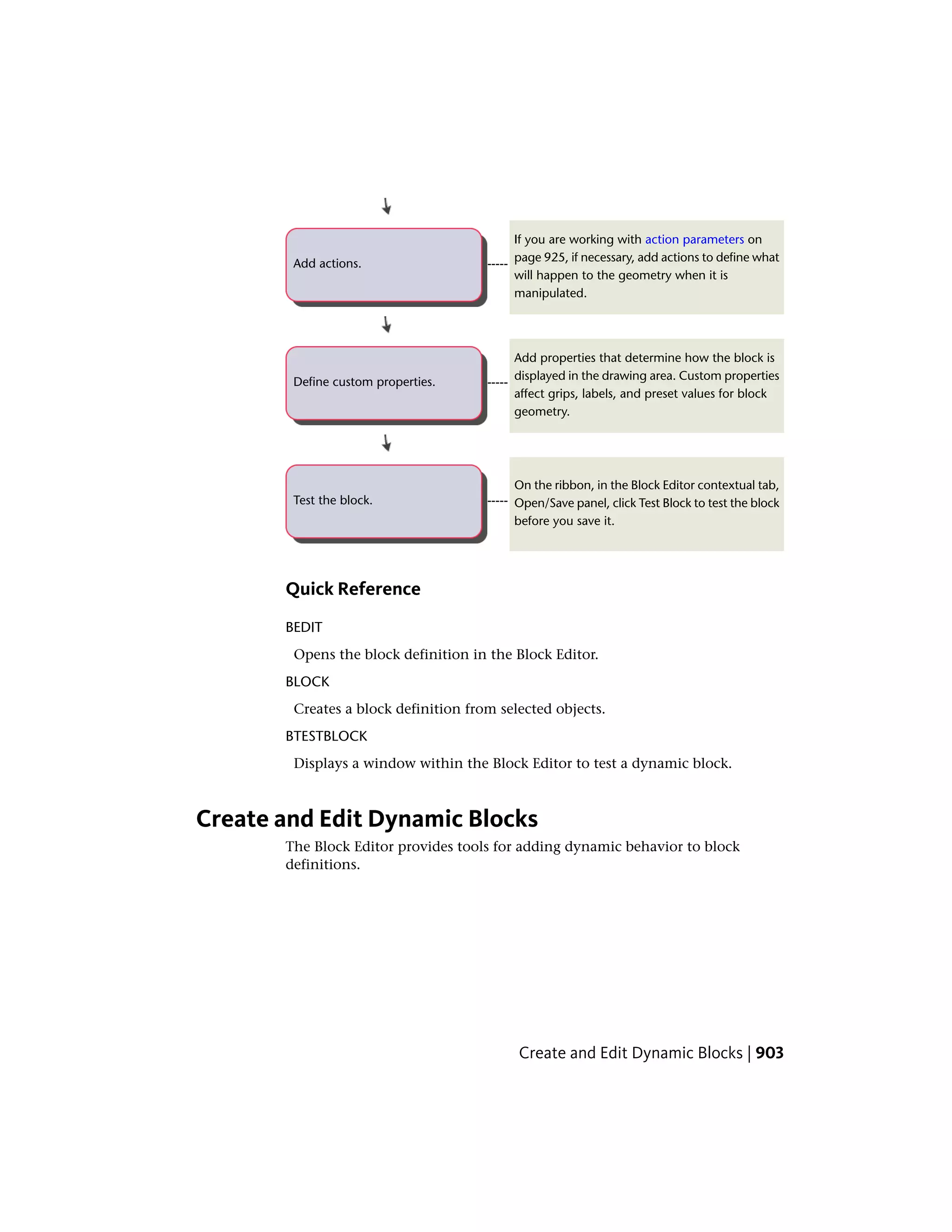 Add actions.

If you are working with action parameters on page 925, if necessary, add actions to define what will happen to the geometry when it is manipulated.

Define custom properties.

Add properties that determine how the block is displayed in the drawing area. Custom properties affect grips, labels, and preset values for block geometry.

Test the block.

On the ribbon, in the Block Editor contextual tab, Open/Save panel, click Test Block to test the block before you save it.

Quick Reference

BEDIT

Opens the block definition in the Block Editor.

BLOCK

Creates a block definition from selected objects.

BTESTBLOCK

Displays a window within the Block Editor to test a dynamic block.

Create and Edit Dynamic Blocks

The Block Editor provides tools for adding dynamic behavior to block definitions.

Create and Edit Dynamic Blocks | 903